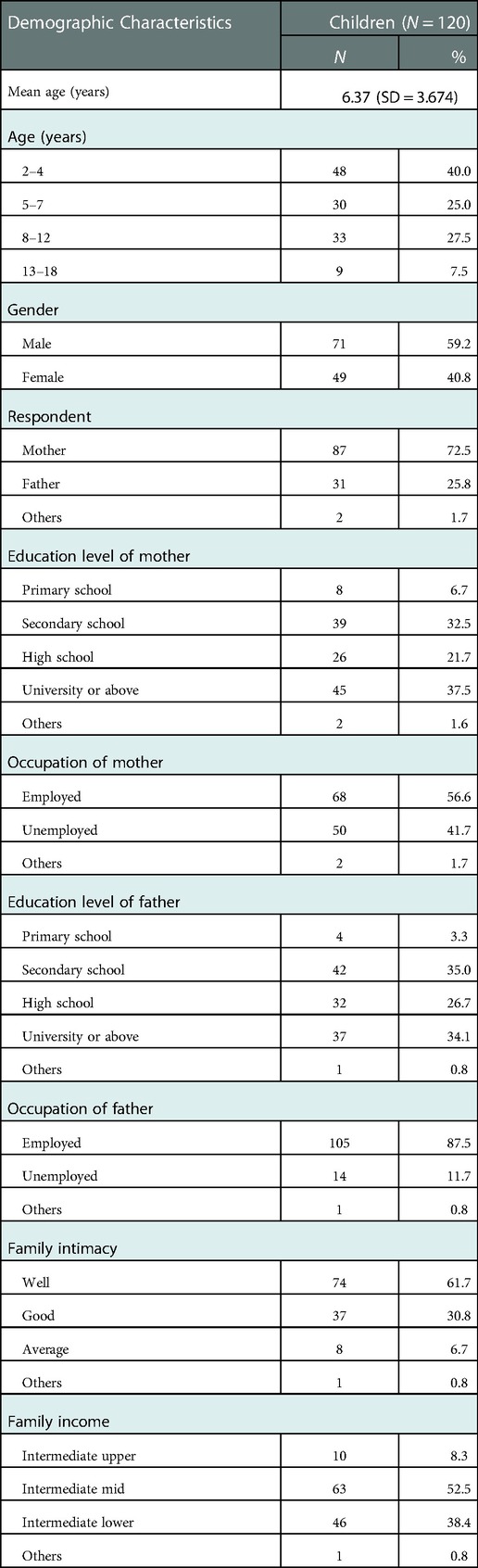 | Demographic Characteristics | Children ($N = 120$) | |
|---|---|---|
| | $N$ | % |
| Mean age (years) | 6.37 (SD = 3.674) | |
| Age (years) | | |
| 2–4 | 48 | 40.0 |
| 5–7 | 30 | 25.0 |
| 8–12 | 33 | 27.5 |
| 13–18 | 9 | 7.5 |
| Gender | | |
| Male | 71 | 59.2 |
| Female | 49 | 40.8 |
| Respondent | | |
| Mother | 87 | 72.5 |
| Father | 31 | 25.8 |
| Others | 2 | 1.7 |
| Education level of mother | | |
| Primary school | 8 | 6.7 |
| Secondary school | 39 | 32.5 |
| High school | 26 | 21.7 |
| University or above | 45 | 37.5 |
| Others | 2 | 1.6 |
| Occupation of mother | | |
| Employed | 68 | 56.6 |
| Unemployed | 50 | 41.7 |
| Others | 2 | 1.7 |
| Education level of father | | |
| Primary school | 4 | 3.3 |
| Secondary school | 42 | 35.0 |
| High school | 32 | 26.7 |
| University or above | 37 | 34.1 |
| Others | 1 | 0.8 |
| Occupation of father | | |
| Employed | 105 | 87.5 |
| Unemployed | 14 | 11.7 |
| Others | 1 | 0.8 |
| Family intimacy | | |
| Well | 74 | 61.7 |
| Good | 37 | 30.8 |
| Average | 8 | 6.7 |
| Others | 1 | 0.8 |
| Family income | | |
| Intermediate upper | 10 | 8.3 |
| Intermediate mid | 63 | 52.5 |
| Intermediate lower | 46 | 38.4 |
| Others | 1 | 0.8 |